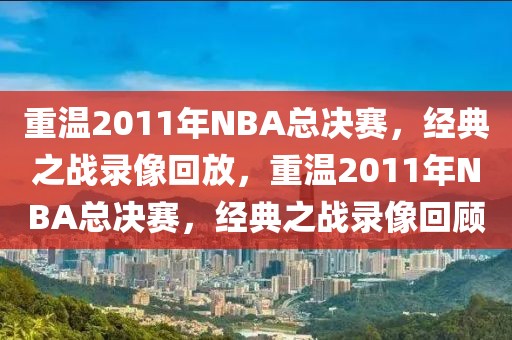 重温2011年NBA总决赛，经典之战录像回放，重温2011年NBA总决赛，经典之战录像回顾